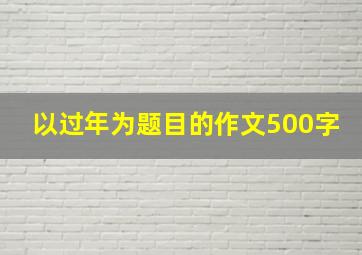 以过年为题目的作文500字